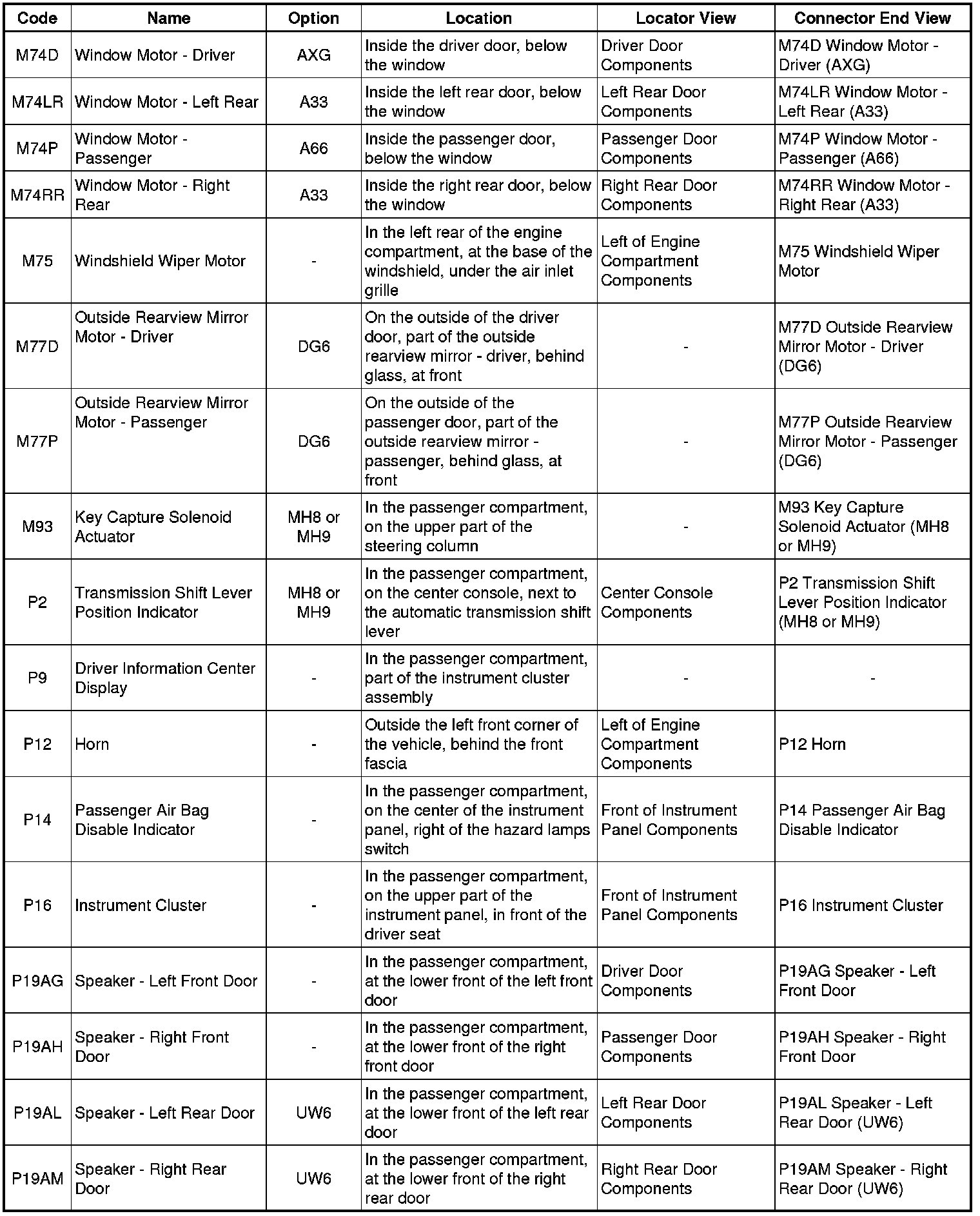 | Code | Name | Option | Location | Locator View | Connector End View |
|---|---|---|---|---|---|
| M74D | Window Motor - Driver | AXG | Inside the driver door, below the window | Driver Door Components | M74D Window Motor - Driver (AXG) |
| M74LR | Window Motor - Left Rear | A33 | Inside the left rear door, below the window | Left Rear Door Components | M74LR Window Motor - Left Rear (A33) |
| M74P | Window Motor - Passenger | A66 | Inside the passenger door, below the window | Passenger Door Components | M74P Window Motor - Passenger (A66) |
| M74RR | Window Motor - Right Rear | A33 | Inside the right rear door, below the window | Right Rear Door Components | M74RR Window Motor - Right Rear (A33) |
| M75 | Windshield Wiper Motor | - | In the left rear of the engine compartment, at the base of the windshield, under the air inlet grille | Left of Engine Compartment Components | M75 Windshield Wiper Motor |
| M77D | Outside Rearview Mirror Motor - Driver | DG6 | On the outside of the driver door, part of the outside rearview mirror - driver, behind glass, at front | - | M77D Outside Rearview Mirror Motor - Driver (DG6) |
| M77P | Outside Rearview Mirror Motor - Passenger | DG6 | On the outside of the passenger door, part of the outside rearview mirror - passenger, behind glass, at front | - | M77P Outside Rearview Mirror Motor - Passenger (DG6) |
| M93 | Key Capture Solenoid Actuator | MH8 or MH9 | In the passenger compartment, on the upper part of the steering column | - | M93 Key Capture Solenoid Actuator (MH8 or MH9) |
| P2 | Transmission Shift Lever Position Indicator | MH8 or MH9 | In the passenger compartment, on the center console, next to the automatic transmission shift lever | Center Console Components | P2 Transmission Shift Lever Position Indicator (MH8 or MH9) |
| P9 | Driver Information Center Display | - | In the passenger compartment, part of the instrument cluster assembly | - | - |
| P12 | Horn | - | Outside the left front corner of the vehicle, behind the front fascia | Left of Engine Compartment Components | P12 Horn |
| P14 | Passenger Air Bag Disable Indicator | - | In the passenger compartment, on the center of the instrument panel, right of the hazard lamps switch | Front of Instrument Panel Components | P14 Passenger Air Bag Disable Indicator |
| P16 | Instrument Cluster | - | In the passenger compartment, on the upper part of the instrument panel, in front of the driver seat | Front of Instrument Panel Components | P16 Instrument Cluster |
| P19AG | Speaker - Left Front Door | - | In the passenger compartment, at the lower front of the left front door | Driver Door Components | P19AG Speaker - Left Front Door |
| P19AH | Speaker - Right Front Door | - | In the passenger compartment, at the lower front of the right front door | Passenger Door Components | P19AH Speaker - Right Front Door |
| P19AL | Speaker - Left Rear Door | UW6 | In the passenger compartment, at the lower front of the left rear door | Left Rear Door Components | P19AL Speaker - Left Rear Door (UW6) |
| P19AM | Speaker - Right Rear Door | UW6 | In the passenger compartment, at the lower front of the right rear door | Right Rear Door Components | P19AM Speaker - Right Rear Door (UW6) |